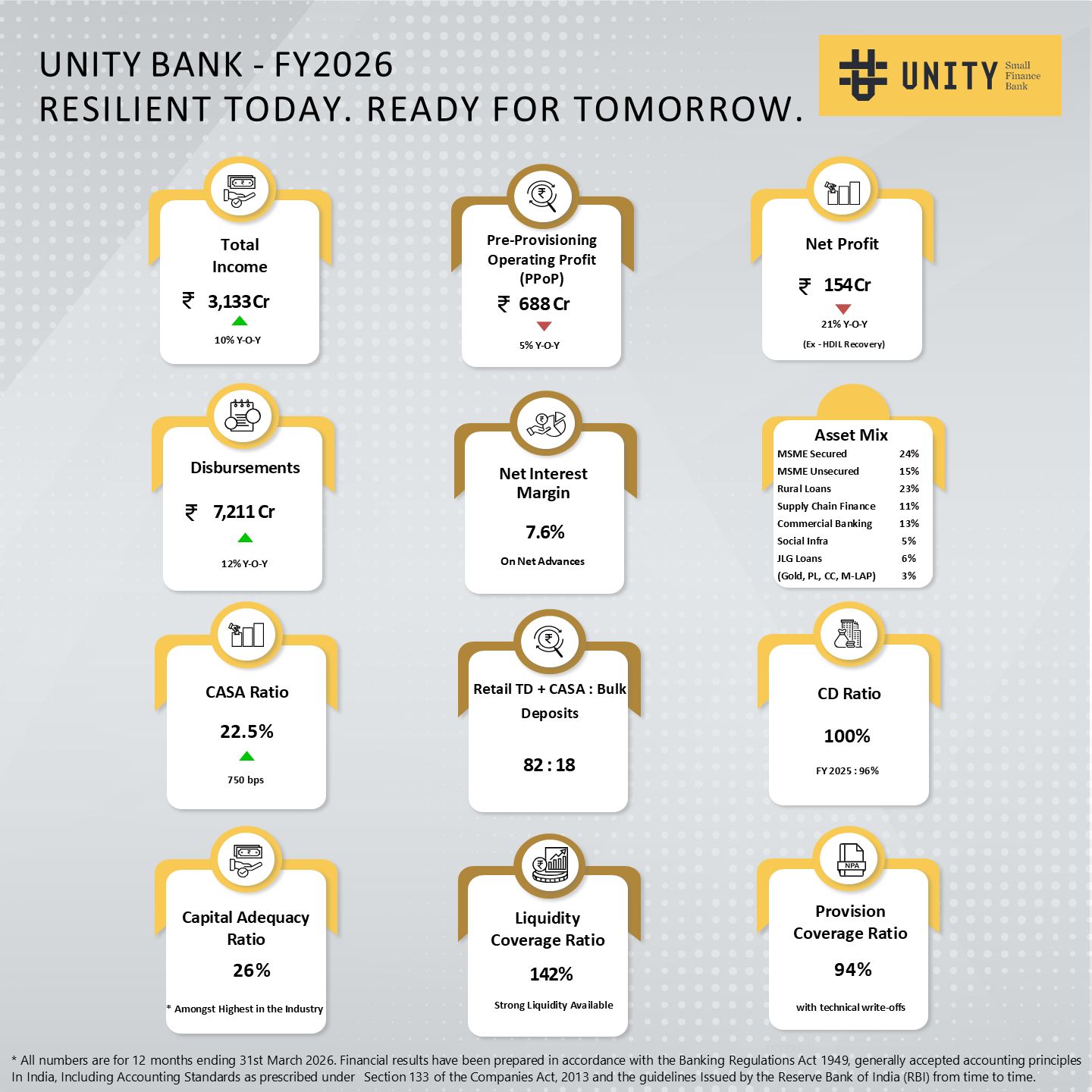 UNITY BANK - FY2026
RESILIENT TODAY. READY FOR TOMORROW.

UNITY Small Finance Bank

Total Income
₹ 3,133 Cr
10% Y-O-Y

Pre-Provisioning Operating Profit (PPoP)
₹ 688 Cr
5% Y-O-Y

Net Profit
₹ 154 Cr
21% Y-O-Y
(Ex - HDIL Recovery)

Disbursements
₹ 7,211 Cr
12% Y-O-Y

Net Interest Margin
7.6%
On Net Advances

Asset Mix

| MSME Secured | 24% |
|---|---|
| MSME Unsecured | 15% |
| Rural Loans | 23% |
| Supply Chain Finance | 11% |
| Commercial Banking | 13% |
| Social Infra | 5% |
| JLG Loans | 6% |
| (Gold, PL, CC, M-LAP) | 3% |

CASA Ratio
22.5%
750 bps

Retail TD + CASA : Bulk Deposits
82 : 18

CD Ratio
100%
FY 2025 : 96%

Capital Adequacy Ratio
26%
* Amongst Highest in the Industry

Liquidity Coverage Ratio
142%
Strong Liquidity Available

NPA
Provision Coverage Ratio
94%
with technical write-offs

* All numbers are for 12 months ending 31st March 2026. Financial results have been prepared in accordance with the Banking Regulations Act 1949, generally accepted accounting principles In India, Including Accounting Standards as prescribed under Section 133 of the Companies Act, 2013 and the guidelines Issued by the Reserve Bank of India (RBI) from time to time.